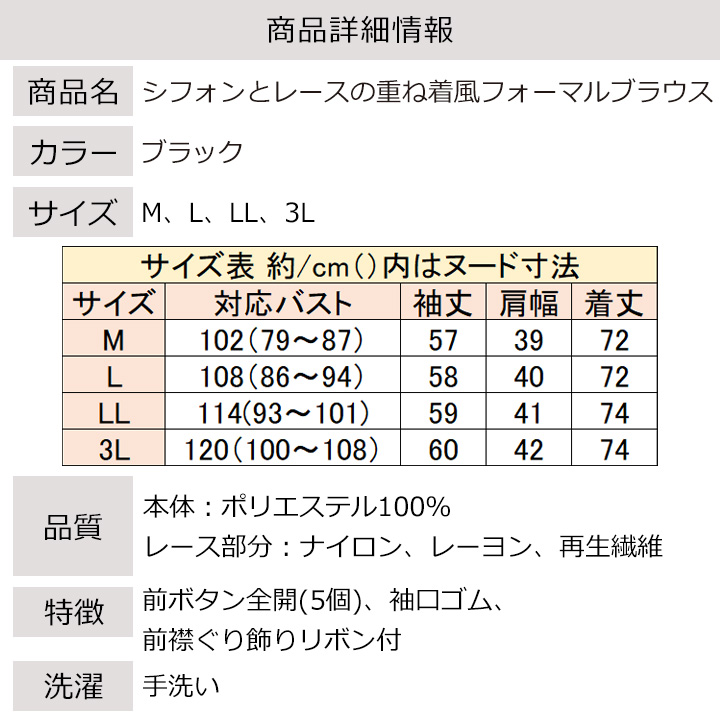 商品詳細情報

商品名 シフォンとレースの重ね着風フォーマルブラウス

カラー ブラック

サイズ M、L、LL、3L

サイズ表 約/cm()内はヌード寸法

| サイズ | 対応バスト | 袖丈 | 肩幅 | 着丈 |
|---|---|---|---|---|
| M | 102(79～87) | 57 | 39 | 72 |
| L | 108(86～94) | 58 | 40 | 72 |
| LL | 114(93～101) | 59 | 41 | 74 |
| 3L | 120(100～108) | 60 | 42 | 74 |

品質 本体：ポリエステル100%
レース部分：ナイロン、レーヨン、再生繊維

特徴 前ボタン全開(5個)、袖口ゴム、
前襟ぐり飾りリボン付

洗濯 手洗い